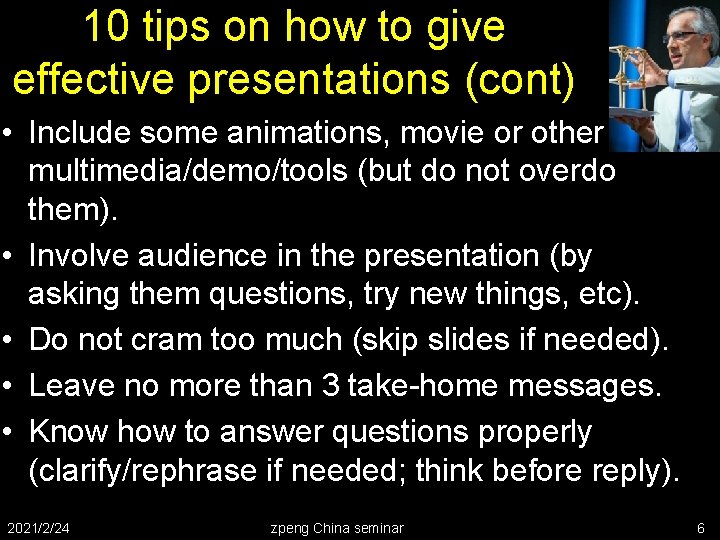 10 tips on how to give effective presentations (cont)

• Include some animations, movie or other multimedia/demo/tools (but do not overdo them).

• Involve audience in the presentation (by asking them questions, try new things, etc).

• Do not cram too much (skip slides if needed).

• Leave no more than 3 take-home messages.

• Know how to answer questions properly (clarify/rephrase if needed; think before reply).

2021/2/24 zpeng China seminar 6